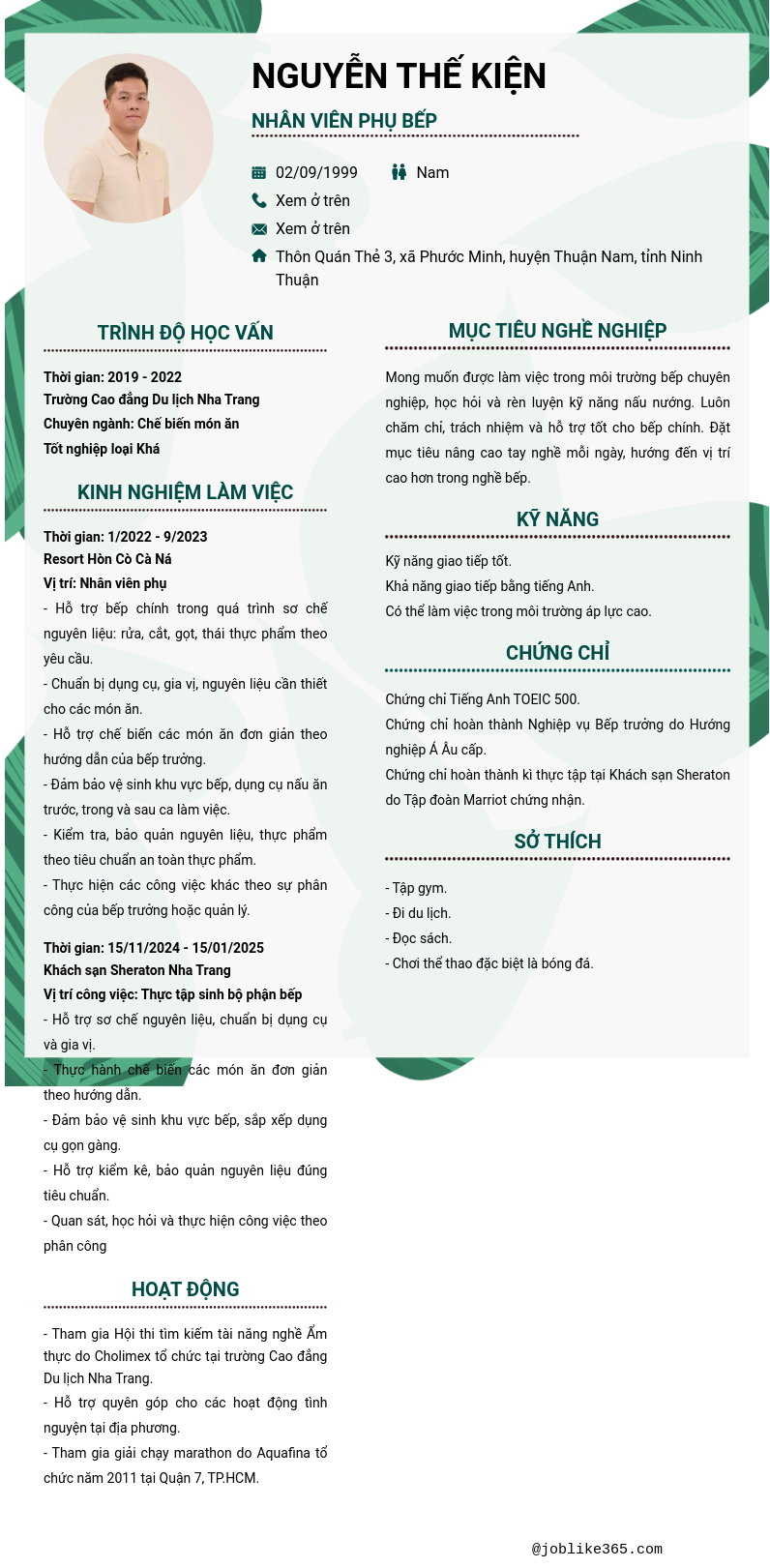 NGUYỄN THẾ KIỆN

NHÂN VIÊN PHỤ BẾP

02/09/1999 Nam

Xem ở trên

Xem ở trên

Thôn Quán Thẻ 3, xã Phước Minh, huyện Thuận Nam, tỉnh Ninh Thuận

TRÌNH ĐỘ HỌC VẤN

Thời gian: 2019 - 2022
Trường Cao đẳng Du lịch Nha Trang
Chuyên ngành: Chế biến món ăn
Tốt nghiệp loại Khá

KINH NGHIỆM LÀM VIỆC

Thời gian: 1/2022 - 9/2023
Resort Hòn Cò Cà Ná
Vị trí: Nhân viên phụ
- Hỗ trợ bếp chính trong quá trình sơ chế nguyên liệu: rửa, cắt, gọt, thái thực phẩm theo yêu cầu.
- Chuẩn bị dụng cụ, gia vị, nguyên liệu cần thiết cho các món ăn.
- Hỗ trợ chế biến các món ăn đơn giản theo hướng dẫn của bếp trưởng.
- Đảm bảo vệ sinh khu vực bếp, dụng cụ nấu ăn trước, trong và sau ca làm việc.
- Kiểm tra, bảo quản nguyên liệu, thực phẩm theo tiêu chuẩn an toàn thực phẩm.
- Thực hiện các công việc khác theo sự phân công của bếp trưởng hoặc quản lý.

Thời gian: 15/11/2024 - 15/01/2025
Khách sạn Sheraton Nha Trang
Vị trí công việc: Thực tập sinh bộ phận bếp
- Hỗ trợ sơ chế nguyên liệu, chuẩn bị dụng cụ và gia vị.
- Thực hành chế biến các món ăn đơn giản theo hướng dẫn.
- Đảm bảo vệ sinh khu vực bếp, sắp xếp dụng cụ gọn gàng.
- Hỗ trợ kiểm kê, bảo quản nguyên liệu đúng tiêu chuẩn.
- Quan sát, học hỏi và thực hiện công việc theo phân công

HOẠT ĐỘNG

- Tham gia Hội thi tìm kiếm tài năng nghề Ẩm thực do Cholimex tổ chức tại trường Cao đẳng Du lịch Nha Trang.
- Hỗ trợ quyên góp cho các hoạt động tình nguyện tại địa phương.
- Tham gia giải chạy marathon do Aquafina tổ chức năm 2011 tại Quận 7, TP.HCM.

MỤC TIÊU NGHỀ NGHIỆP

Mong muốn được làm việc trong môi trường bếp chuyên nghiệp, học hỏi và rèn luyện kỹ năng nấu nướng. Luôn chăm chỉ, trách nhiệm và hỗ trợ tốt cho bếp chính. Đặt mục tiêu nâng cao tay nghề mỗi ngày, hướng đến vị trí cao hơn trong nghề bếp.

KỸ NĂNG

Kỹ năng giao tiếp tốt.
Khả năng giao tiếp bằng tiếng Anh.
Có thể làm việc trong môi trường áp lực cao.

CHỨNG CHỈ

Chứng chỉ Tiếng Anh TOEIC 500.
Chứng chỉ hoàn thành Nghiệp vụ Bếp trưởng do Hướng nghiệp Á Âu cấp.
Chứng chỉ hoàn thành kì thực tập tại Khách sạn Sheraton do Tập đoàn Marriot chứng nhận.

SỞ THÍCH

- Tập gym.
- Đi du lịch.
- Đọc sách.
- Chơi thể thao đặc biệt là bóng đá.

@joblike365.com